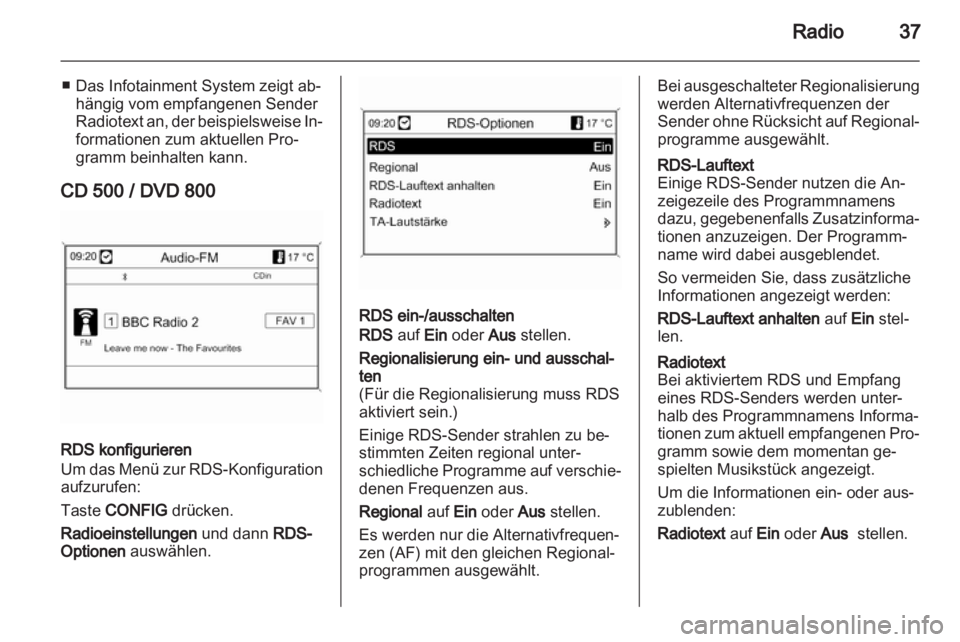 Radio 37

■ Das Infotainment System zeigt abhängig vom empfangenen Sender Radiotext an, der beispielsweise Informationen zum aktuellen Programm beinhalten kann.

CD 500 / DVD 800

09:20 Audio-FM 17 °C
CDin
1 BBC Radio 2 FAV 1
FM Leave me now - The Favourites

RDS konfigurieren
Um das Menü zur RDS-Konfiguration aufzurufen:

Taste CONFIG drücken.

Radioeinstellungen und dann RDS-Optionen auswählen.

09:20 RDS-Optionen 17 °C
RDS Ein
Regional Aus
RDS-Lauftext anhalten Ein
Radiotext Ein
TA-Lautstärke

RDS ein-/ausschalten
RDS auf Ein oder Aus stellen.

Regionalisierung ein- und ausschalten
(Für die Regionalisierung muss RDS aktiviert sein.)

Einige RDS-Sender strahlen zu bestimmten Zeiten regional unterschiedliche Programme auf verschiedenen Frequenzen aus.

Regional auf Ein oder Aus stellen.

Es werden nur die Alternativfrequenzen (AF) mit den gleichen Regionalprogrammen ausgewählt.

Bei ausgeschalteter Regionalisierung werden Alternativfrequenzen der Sender ohne Rücksicht auf Regionalprogramme ausgewählt.

RDS-Lauftext
Einige RDS-Sender nutzen die Anzeigezeile des Programmnamens dazu, gegebenenfalls Zusatzinformationen anzuzeigen. Der Programmname wird dabei ausgeblendet.

So vermeiden Sie, dass zusätzliche Informationen angezeigt werden:

RDS-Lauftext anhalten auf Ein stellen.

Radiotext
Bei aktiviertem RDS und Empfang eines RDS-Senders werden unterhalb des Programmnamens Informationen zum aktuell empfangenen Programm sowie dem momentan gespielten Musikstück angezeigt.

Um die Informationen ein- oder auszublenden:

Radiotext auf Ein oder Aus stellen.

carmanualsonline.info